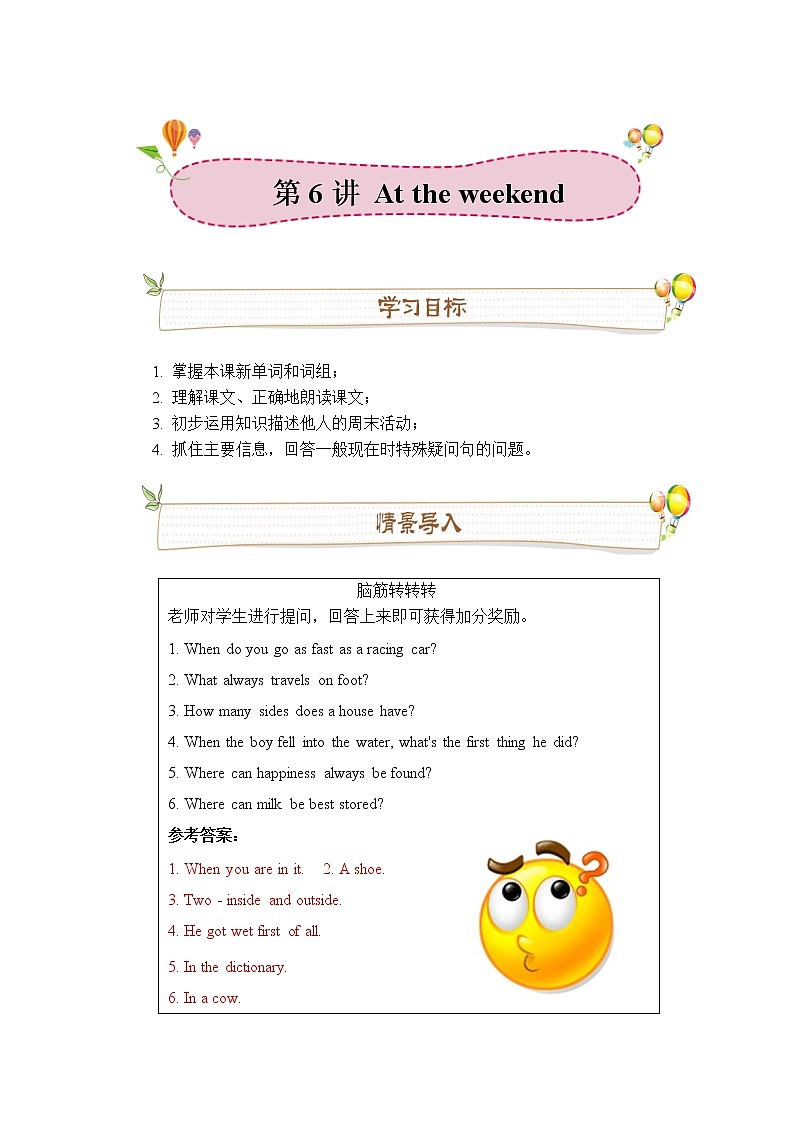 第 6 讲 At the weekend

学习目标

1. 掌握本课新单词和词组；
2. 理解课文、正确地朗读课文；
3. 初步运用知识描述他人的周末活动；
4. 抓住主要信息，回答一般现在时特殊疑问句的问题。

情景导入

脑筋转转转
老师对学生进行提问，回答上来即可获得加分奖励。

1. When do you go as fast as a racing car?
2. What always travels on foot?
3. How many sides does a house have?
4. When the boy fell into the water, what's the first thing he did?
5. Where can happiness always be found?
6. Where can milk be best stored?

参考答案：

1. When you are in it. 2. A shoe.
3. Two - inside and outside.
4. He got wet first of all.
5. In the dictionary.
6. In a cow.